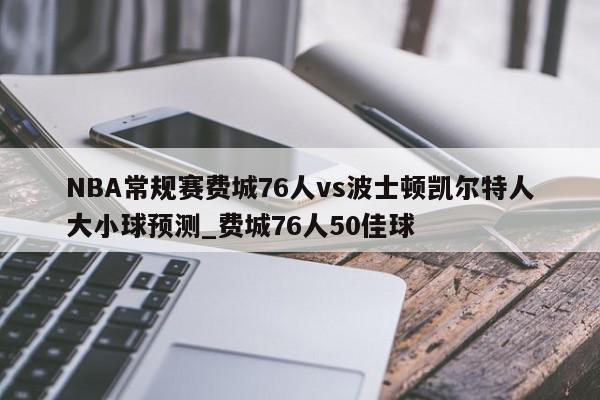 NBA常规赛费城76人vs波士顿凯尔特人大小球预测_费城76人50佳球